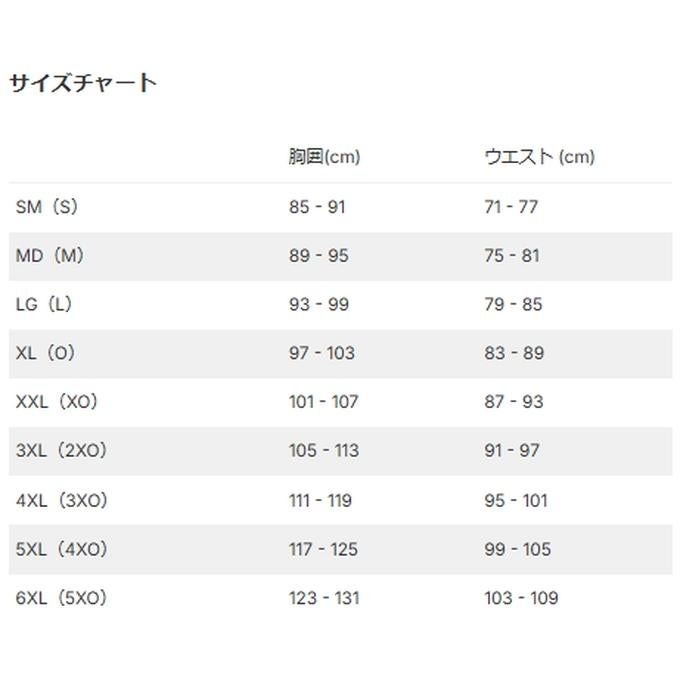 サイズチャート

|  | 胸囲(cm) | ウエスト (cm) |
|---|---|---|
| SM（S） | 85 - 91 | 71 - 77 |
| MD（M） | 89 - 95 | 75 - 81 |
| LG（L） | 93 - 99 | 79 - 85 |
| XL（O） | 97 - 103 | 83 - 89 |
| XXL（XO） | 101 - 107 | 87 - 93 |
| 3XL（2XO） | 105 - 113 | 91 - 97 |
| 4XL（3XO） | 111 - 119 | 95 - 101 |
| 5XL（4XO） | 117 - 125 | 99 - 105 |
| 6XL（5XO） | 123 - 131 | 103 - 109 |